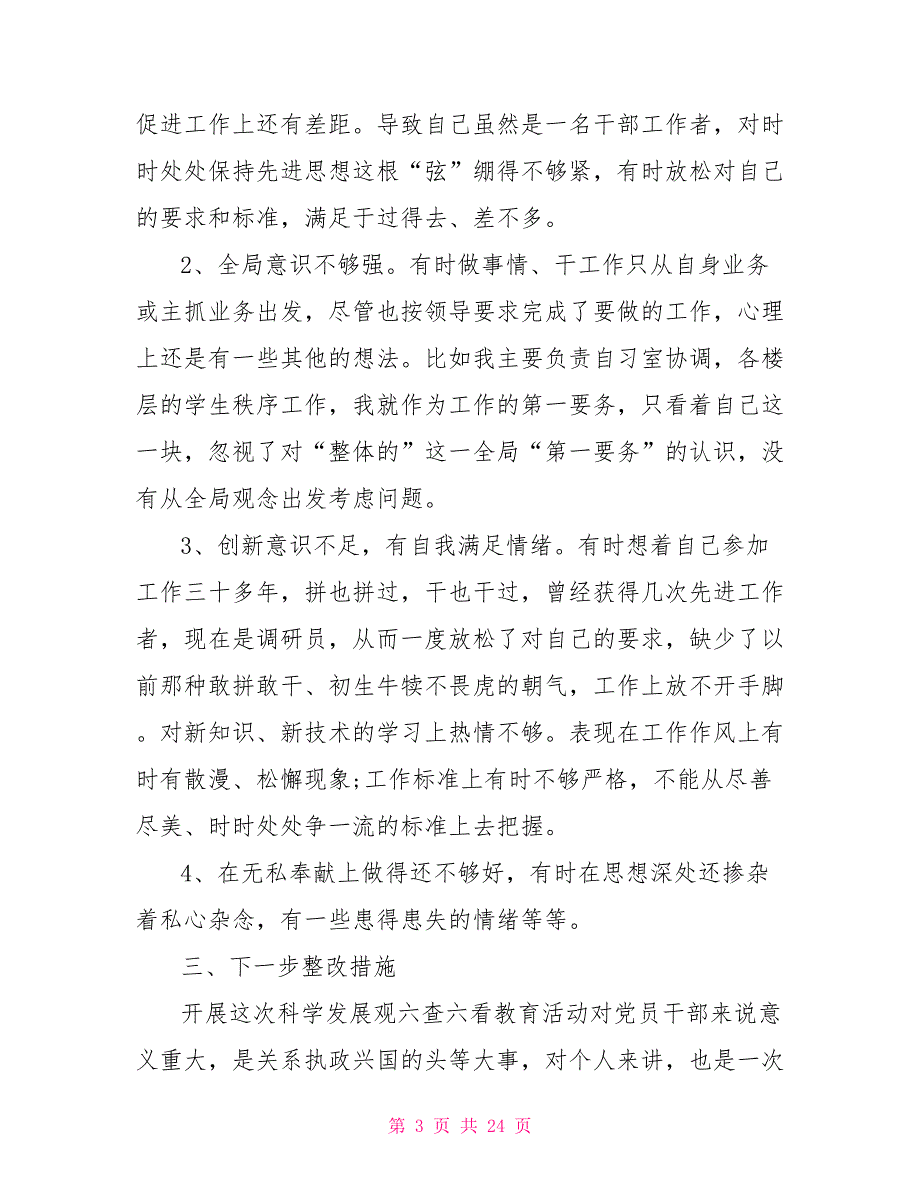 促进工作上还有差距。导致自己虽然是一名干部工作者，对时时处处保持先进思想这根“弦”绷得不够紧，有时放松对自己的要求和标准，满足于过得去、差不多。

2、全局意识不够强。有时做事情、干工作只从自身业务或主抓业务出发，尽管也按领导要求完成了要做的工作，心理上还是有一些其他的想法。比如我主要负责自习室协调，各楼层的学生秩序工作，我就作为工作的第一要务，只看着自己这一块，忽视了对“整体的”这一全局“第一要务”的认识，没有从全局观念出发考虑问题。

3、创新意识不足，有自我满足情绪。有时想着自己参加工作三十多年，拼也拼过，干也干过，曾经获得几次先进工作者，现在是调研员，从而一度放松了对自己的要求，缺少了以前那种敢拼敢干、初生牛犊不畏虎的朝气，工作上放不开手脚。对新知识、新技术的学习上热情不够。表现在工作作风上有时有散漫、松懈现象;工作标准上有时不够严格，不能从尽善尽美、时时处处争一流的标准上去把握。

4、在无私奉献上做得还不够好，有时在思想深处还掺杂着私心杂念，有一些患得患失的情绪等等。

三、下一步整改措施

开展这次科学发展观六查六看教育活动对党员干部来说意义重大，是关系执政兴国的头等大事，对个人来讲，也是一次

第 3 页 共 24 页